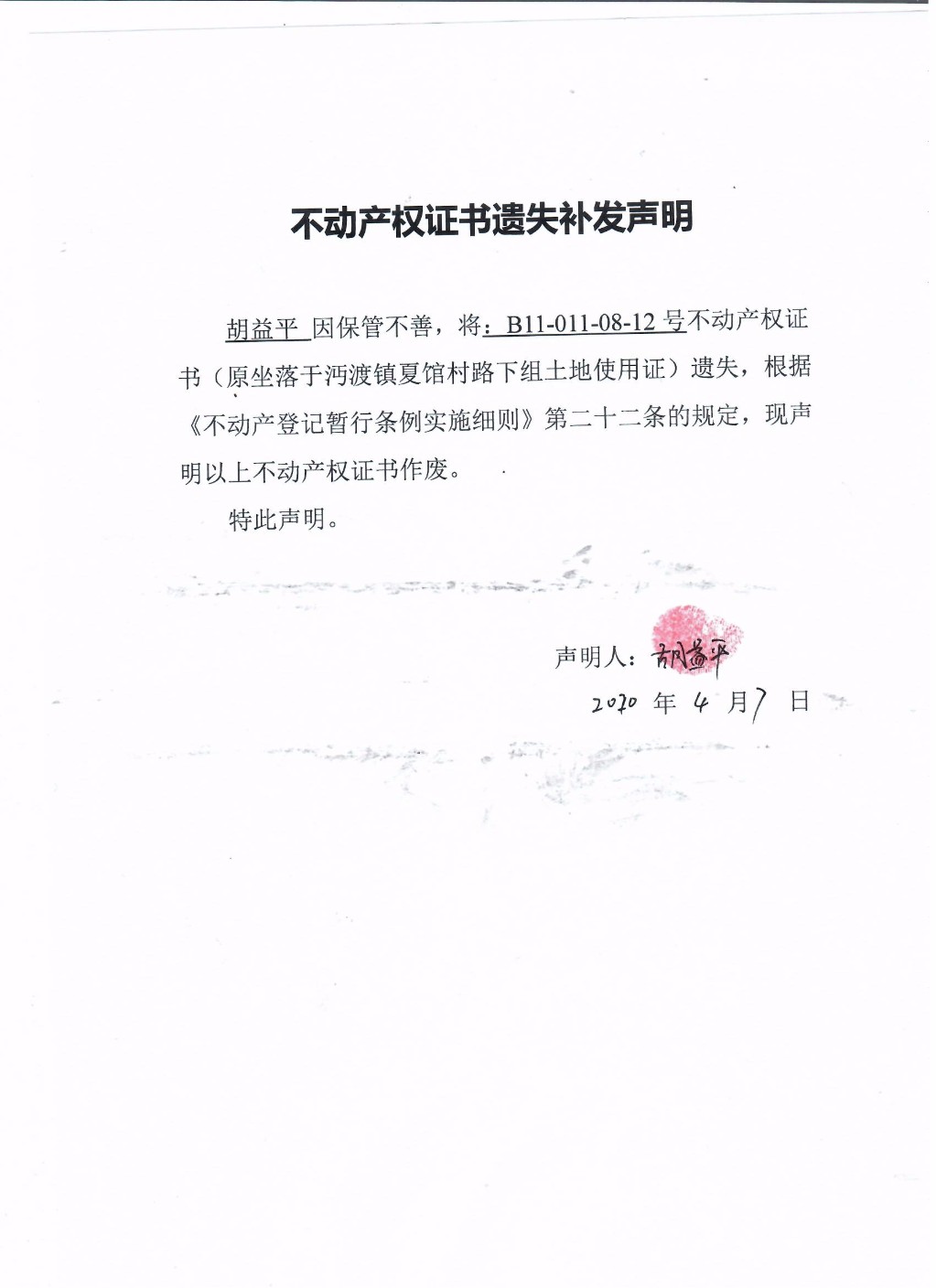 不动产权证书遗失补发声明

胡益平 因保管不善，将：B11-011-08-12 号不动产权证书（原坐落于沔渡镇夏馆村路下组土地使用证）遗失，根据《不动产登记暂行条例实施细则》第二十二条的规定，现声明以上不动产权证书作废。

特此声明。

声明人：胡益平
2020 年 4 月 7 日